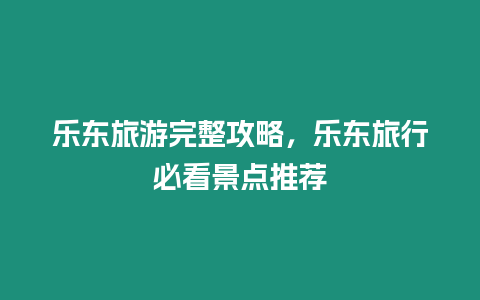 乐东旅游完整攻略，乐东旅行必看景点推荐